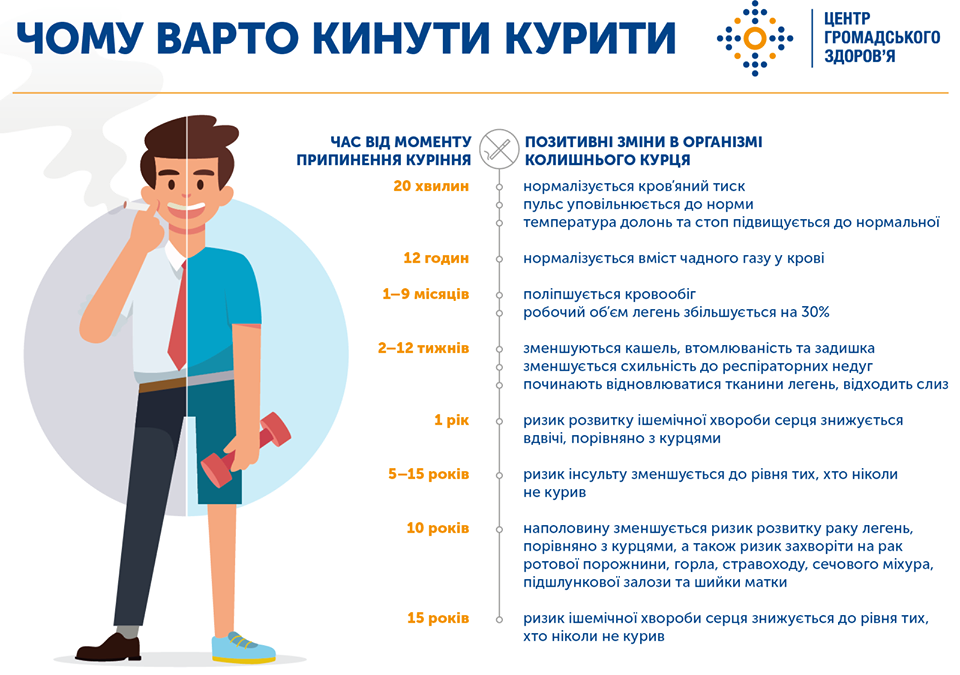 ЧОМУ ВАРТО КИНУТИ КУРИТИ

ЦЕНТР ГРОМАДСЬКОГО ЗДОРОВ'Я

ЧАС ВІД МОМЕНТУ ПРИПИНЕННЯ КУРІННЯ

ПОЗИТИВНІ ЗМІНИ В ОРГАНІЗМІ КОЛИШНЬОГО КУРЦЯ

20 хвилин
нормалізується кров'яний тиск
пульс уповільнюється до норми
температура долонь та стоп підвищується до нормальної

12 годин
нормалізується вміст чадного газу у крові

1–9 місяців
поліпшується кровообіг
робочий об'єм легень збільшується на 30%

2–12 тижнів
зменшуються кашель, втомлюваність та задишка
зменшується схильність до респіраторних недуг
починають відновлюватися тканини легень, відходить слиз

1 рік
ризик розвитку ішемічної хвороби серця знижується вдвічі, порівняно з курцями

5–15 років
ризик інсульту зменшується до рівня тих, хто ніколи не курив

10 років
наполовину зменшується ризик розвитку раку легень, порівняно з курцями, а також ризик захворіти на рак ротової порожнини, горла, стравоходу, сечового міхура, підшлункової залози та шийки матки

15 років
ризик ішемічної хвороби серця знижується до рівня тих, хто ніколи не курив